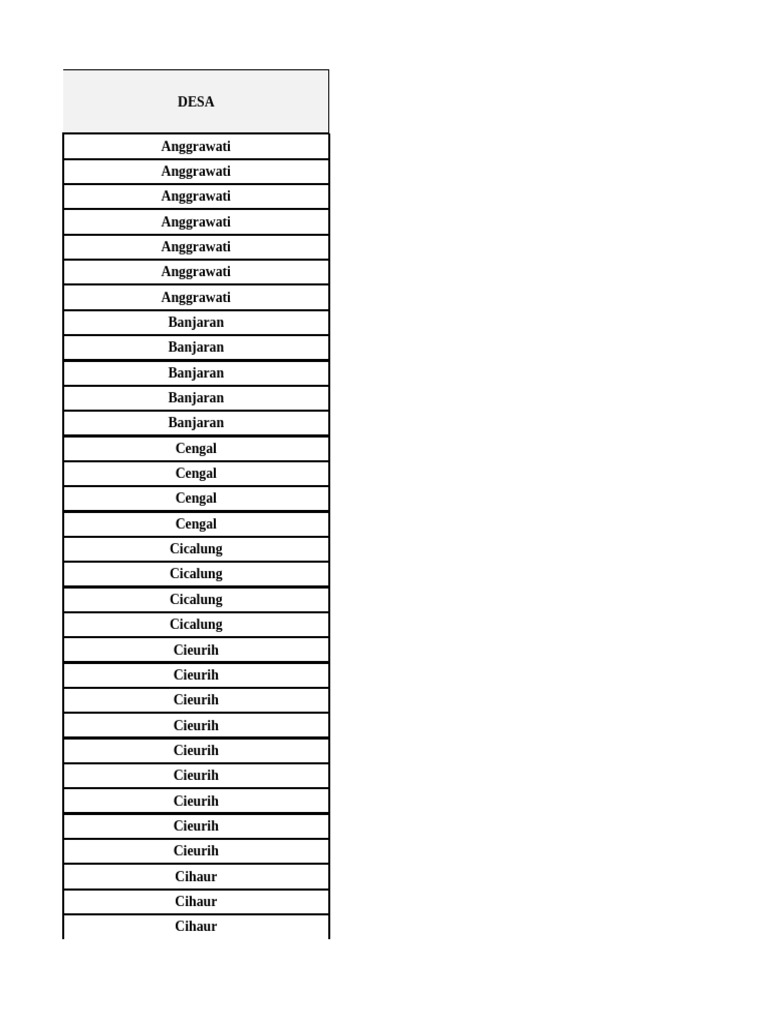 | DESA |
|---|
| Anggrawati |
| Anggrawati |
| Anggrawati |
| Anggrawati |
| Anggrawati |
| Anggrawati |
| Anggrawati |
| Banjaran |
| Banjaran |
| Banjaran |
| Banjaran |
| Banjaran |
| Cengal |
| Cengal |
| Cengal |
| Cengal |
| Cicalung |
| Cicalung |
| Cicalung |
| Cicalung |
| Cieurih |
| Cieurih |
| Cieurih |
| Cieurih |
| Cieurih |
| Cieurih |
| Cieurih |
| Cieurih |
| Cieurih |
| Cihaur |
| Cihaur |
| Cihaur |